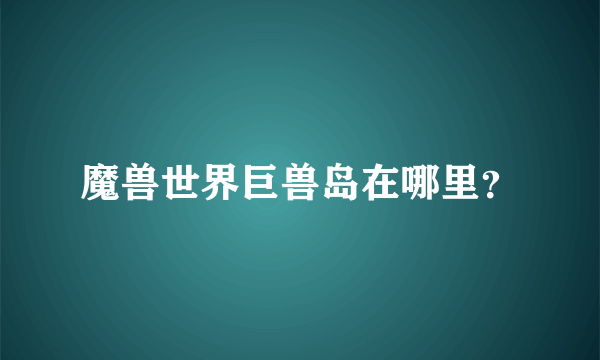 魔兽世界巨兽岛在哪里？